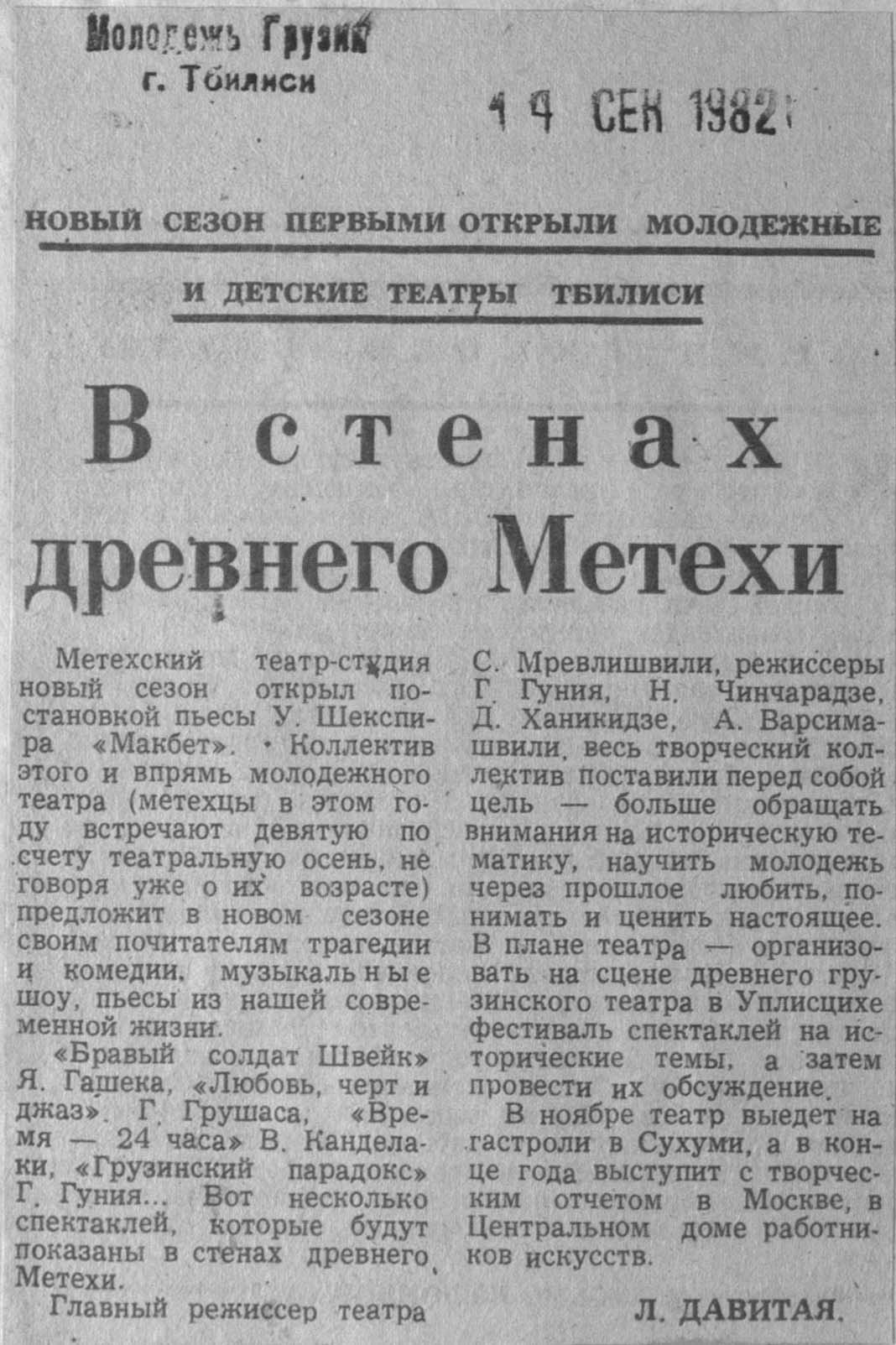 Молодежь Грузии
г. Тбилиси

14 СЕН 1982

НОВЫЙ СЕЗОН ПЕРВЫМИ ОТКРЫЛИ МОЛОДЕЖНЫЕ И ДЕТСКИЕ ТЕАТРЫ ТБИЛИСИ

В стенах древнего Метехи

Метехский театр-студия новый сезон открыл постановкой пьесы У. Шекспира «Макбет». Коллектив этого и впрямь молодежного театра (метехцы в этом году встречают девятую по счету театральную осень, не говоря уже о их возрасте) предложит в новом сезоне своим почитателям трагедии и комедии, музыкальные шоу, пьесы из нашей современной жизни.

«Бравый солдат Швейк» Я. Гашека, «Любовь, черт и джаз» Г. Грушаса, «Время — 24 часа» В. Канделаки, «Грузинский парадокс» Г. Гуния... Вот несколько спектаклей, которые будут показаны в стенах древнего Метехи.

Главный режиссер театра С. Мревлишвили, режиссеры Г. Гуния, Н. Чинчарадзе, Д. Ханикидзе, А. Варсимашвили, весь творческий коллектив поставили перед собой цель — больше обращать внимания на историческую тематику, научить молодежь через прошлое любить, понимать и ценить настоящее. В плане театра — организовать на сцене древнего грузинского театра в Уплисцихе фестиваль спектаклей на исторические темы, а затем провести их обсуждение.

В ноябре театр выедет на гастроли в Сухуми, а в конце года выступит с творческим отчетом в Москве, в Центральном доме работников искусств.

Л. ДАВИТАЯ.